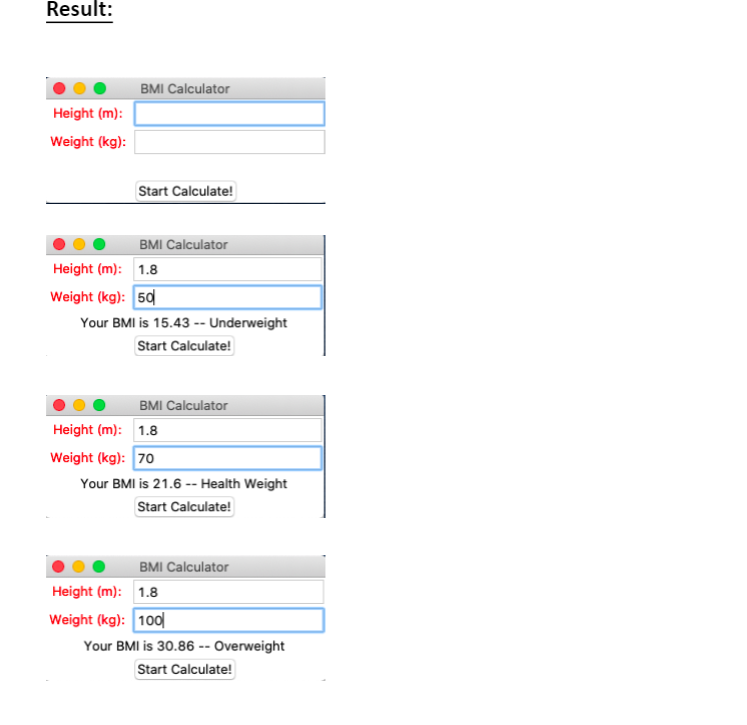 Result:

BMI Calculator
Height (m):
Weight (kg):
Start Calculate!

BMI Calculator
Height (m): 1.8
Weight (kg): 50
Your BMI is 15.43 -- Underweight
Start Calculate!

BMI Calculator
Height (m): 1.8
Weight (kg): 70
Your BMI is 21.6 -- Health Weight
Start Calculate!

BMI Calculator
Height (m): 1.8
Weight (kg): 100
Your BMI is 30.86 -- Overweight
Start Calculate!